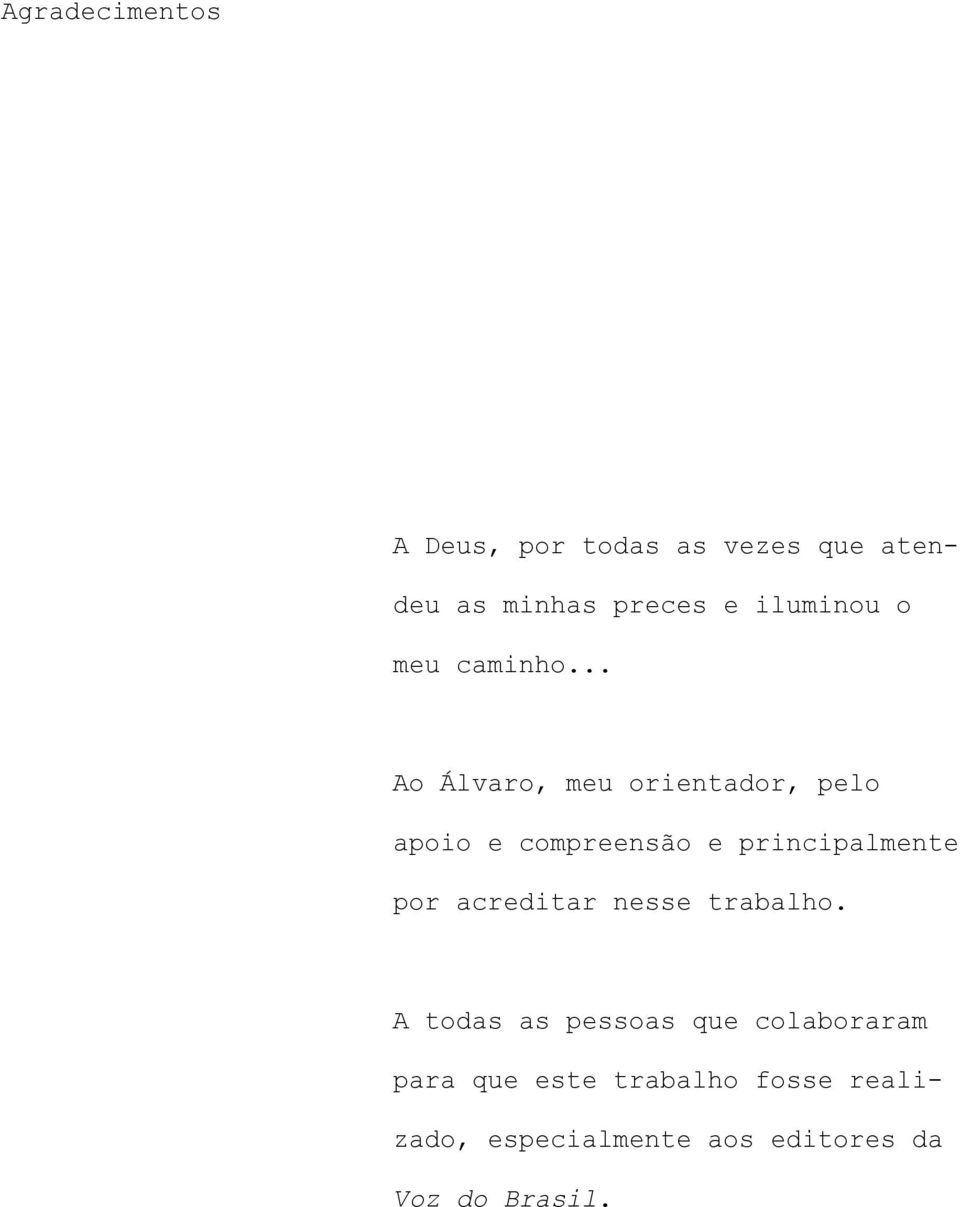 Agradecimentos

A Deus, por todas as vezes que atendeu as minhas preces e iluminou o meu caminho...

Ao Álvaro, meu orientador, pelo apoio e compreensão e principalmente por acreditar nesse trabalho.

A todas as pessoas que colaboraram para que este trabalho fosse realizado, especialmente aos editores da Voz do Brasil.